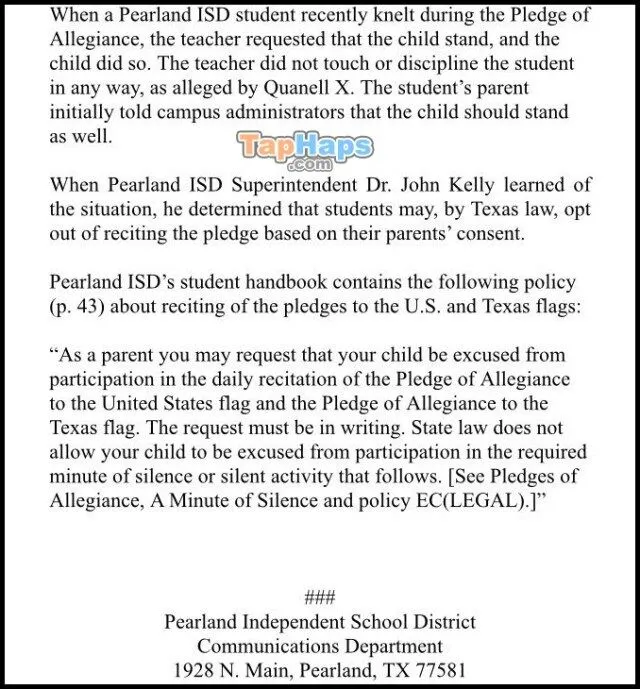 When a Pearland ISD student recently knelt during the Pledge of Allegiance, the teacher requested that the child stand, and the child did so. The teacher did not touch or discipline the student in any way, as alleged by Quanell X. The student's parent initially told campus administrators that the child should stand as well.

TapHaps
.com

When Pearland ISD Superintendent Dr. John Kelly learned of the situation, he determined that students may, by Texas law, opt out of reciting the pledge based on their parents' consent.

Pearland ISD's student handbook contains the following policy (p. 43) about reciting of the pledges to the U.S. and Texas flags:

"As a parent you may request that your child be excused from participation in the daily recitation of the Pledge of Allegiance to the United States flag and the Pledge of Allegiance to the Texas flag. The request must be in writing. State law does not allow your child to be excused from participation in the required minute of silence or silent activity that follows. [See Pledges of Allegiance, A Minute of Silence and policy EC(LEGAL).]"

###
Pearland Independent School District
Communications Department
1928 N. Main, Pearland, TX 77581